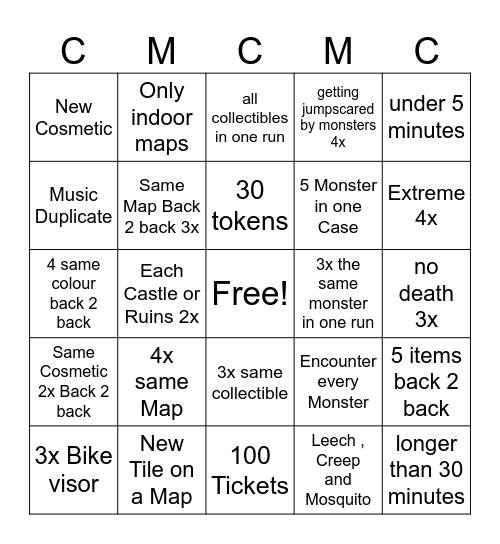 | C | M | C | M | C |
|---|---|---|---|---|
| New Cosmetic | Only indoor maps | all collectibles in one run | getting jumpscared by monsters 4x | under 5 minutes |
| Music Duplicate | Same Map Back 2 back 3x | 30 tokens | 5 Monster in one Case | Extreme 4x |
| 4 same colour back 2 back | Each Castle or Ruins 2x | Free! | 3x the same monster in one run | no death 3x |
| Same Cosmetic 2x Back 2 back | 4x same Map | 3x same collectible | Encounter every Monster | 5 items back 2 back |
| 3x Bike visor | New Tile on a Map | 100 Tickets | Leech , Creep and Mosquito | longer than 30 minutes |